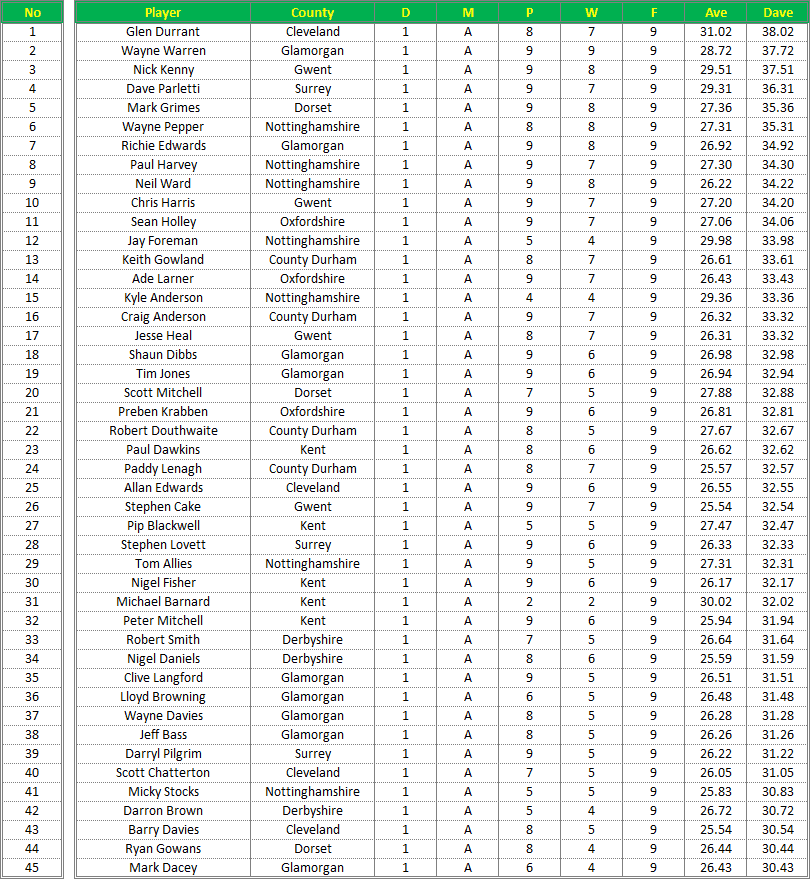 | No | Player | County | D | M | P | W | F | Ave | Dave |
|---|---|---|---|---|---|---|---|---|---|
| 1 | Glen Durrant | Cleveland | 1 | A | 8 | 7 | 9 | 31.02 | 38.02 |
| 2 | Wayne Warren | Glamorgan | 1 | A | 9 | 9 | 9 | 28.72 | 37.72 |
| 3 | Nick Kenny | Gwent | 1 | A | 9 | 8 | 9 | 29.51 | 37.51 |
| 4 | Dave Parletti | Surrey | 1 | A | 9 | 7 | 9 | 29.31 | 36.31 |
| 5 | Mark Grimes | Dorset | 1 | A | 9 | 8 | 9 | 27.36 | 35.36 |
| 6 | Wayne Pepper | Nottinghamshire | 1 | A | 8 | 8 | 9 | 27.31 | 35.31 |
| 7 | Richie Edwards | Glamorgan | 1 | A | 9 | 8 | 9 | 26.92 | 34.92 |
| 8 | Paul Harvey | Nottinghamshire | 1 | A | 9 | 7 | 9 | 27.30 | 34.30 |
| 9 | Neil Ward | Nottinghamshire | 1 | A | 9 | 8 | 9 | 26.22 | 34.22 |
| 10 | Chris Harris | Gwent | 1 | A | 9 | 7 | 9 | 27.20 | 34.20 |
| 11 | Sean Holley | Oxfordshire | 1 | A | 9 | 7 | 9 | 27.06 | 34.06 |
| 12 | Jay Foreman | Nottinghamshire | 1 | A | 5 | 4 | 9 | 29.98 | 33.98 |
| 13 | Keith Gowland | County Durham | 1 | A | 8 | 7 | 9 | 26.61 | 33.61 |
| 14 | Ade Larner | Oxfordshire | 1 | A | 9 | 7 | 9 | 26.43 | 33.43 |
| 15 | Kyle Anderson | Nottinghamshire | 1 | A | 4 | 4 | 9 | 29.36 | 33.36 |
| 16 | Craig Anderson | County Durham | 1 | A | 9 | 7 | 9 | 26.32 | 33.32 |
| 17 | Jesse Heal | Gwent | 1 | A | 8 | 7 | 9 | 26.31 | 33.32 |
| 18 | Shaun Dibbs | Glamorgan | 1 | A | 9 | 6 | 9 | 26.98 | 32.98 |
| 19 | Tim Jones | Glamorgan | 1 | A | 9 | 6 | 9 | 26.94 | 32.94 |
| 20 | Scott Mitchell | Dorset | 1 | A | 7 | 5 | 9 | 27.88 | 32.88 |
| 21 | Preben Krabben | Oxfordshire | 1 | A | 9 | 6 | 9 | 26.81 | 32.81 |
| 22 | Robert Douthwaite | County Durham | 1 | A | 8 | 5 | 9 | 27.67 | 32.67 |
| 23 | Paul Dawkins | Kent | 1 | A | 8 | 6 | 9 | 26.62 | 32.62 |
| 24 | Paddy Lenagh | County Durham | 1 | A | 8 | 7 | 9 | 25.57 | 32.57 |
| 25 | Allan Edwards | Cleveland | 1 | A | 9 | 6 | 9 | 26.55 | 32.55 |
| 26 | Stephen Cake | Gwent | 1 | A | 9 | 7 | 9 | 25.54 | 32.54 |
| 27 | Pip Blackwell | Kent | 1 | A | 5 | 5 | 9 | 27.47 | 32.47 |
| 28 | Stephen Lovett | Surrey | 1 | A | 9 | 6 | 9 | 26.33 | 32.33 |
| 29 | Tom Allies | Nottinghamshire | 1 | A | 9 | 5 | 9 | 27.31 | 32.31 |
| 30 | Nigel Fisher | Kent | 1 | A | 9 | 6 | 9 | 26.17 | 32.17 |
| 31 | Michael Barnard | Kent | 1 | A | 2 | 2 | 9 | 30.02 | 32.02 |
| 32 | Peter Mitchell | Kent | 1 | A | 9 | 6 | 9 | 25.94 | 31.94 |
| 33 | Robert Smith | Derbyshire | 1 | A | 7 | 5 | 9 | 26.64 | 31.64 |
| 34 | Nigel Daniels | Derbyshire | 1 | A | 8 | 6 | 9 | 25.59 | 31.59 |
| 35 | Clive Langford | Glamorgan | 1 | A | 9 | 5 | 9 | 26.51 | 31.51 |
| 36 | Lloyd Browning | Glamorgan | 1 | A | 6 | 5 | 9 | 26.48 | 31.48 |
| 37 | Wayne Davies | Glamorgan | 1 | A | 8 | 5 | 9 | 26.28 | 31.28 |
| 38 | Jeff Bass | Glamorgan | 1 | A | 8 | 5 | 9 | 26.26 | 31.26 |
| 39 | Darryl Pilgrim | Surrey | 1 | A | 9 | 5 | 9 | 26.22 | 31.22 |
| 40 | Scott Chatterton | Cleveland | 1 | A | 7 | 5 | 9 | 26.05 | 31.05 |
| 41 | Micky Stocks | Nottinghamshire | 1 | A | 5 | 5 | 9 | 25.83 | 30.83 |
| 42 | Darron Brown | Derbyshire | 1 | A | 5 | 4 | 9 | 26.72 | 30.72 |
| 43 | Barry Davies | Cleveland | 1 | A | 8 | 5 | 9 | 25.54 | 30.54 |
| 44 | Ryan Gowans | Dorset | 1 | A | 8 | 4 | 9 | 26.44 | 30.44 |
| 45 | Mark Dacey | Glamorgan | 1 | A | 6 | 4 | 9 | 26.43 | 30.43 |